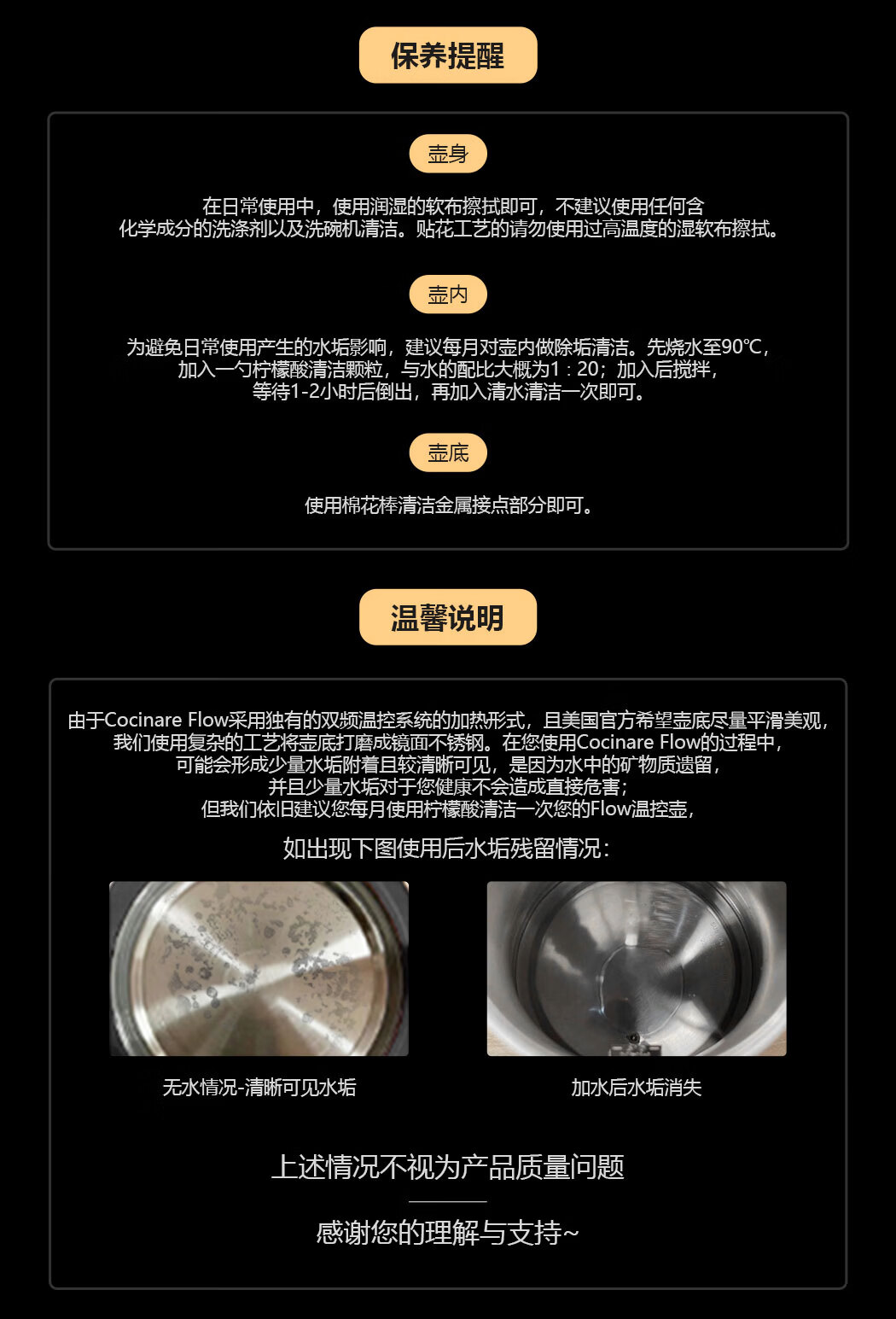 保养提醒

壶身

在日常使用中，使用润湿的软布擦拭即可，不建议使用任何含化学成分的洗涤剂以及洗碗机清洁。贴花工艺的请勿使用过高温度的湿软布擦拭。

壶内

为避免日常使用产生的水垢影响，建议每月对壶内做除垢清洁。先烧水至90℃，加入一勺柠檬酸清洁颗粒，与水的配比大概为1：20；加入后搅拌，等待1-2小时后倒出，再加入清水清洁一次即可。

壶底

使用棉花棒清洁金属接点部分即可。

温馨说明

由于Cocinare Flow采用独有的双频温控系统的加热形式，且美国官方希望壶底尽量平滑美观，我们使用复杂的工艺将壶底打磨成镜面不锈钢。在您使用Cocinare Flow的过程中，可能会形成少量水垢附着且较清晰可见，是因为水中的矿物质遗留，并且少量水垢对于您健康不会造成直接危害；但我们依旧建议您每月使用柠檬酸清洁一次您的Flow温控壶，

如出现下图使用后水垢残留情况：

无水情况-清晰可见水垢

加水后水垢消失

上述情况不视为产品质量问题

感谢您的理解与支持~